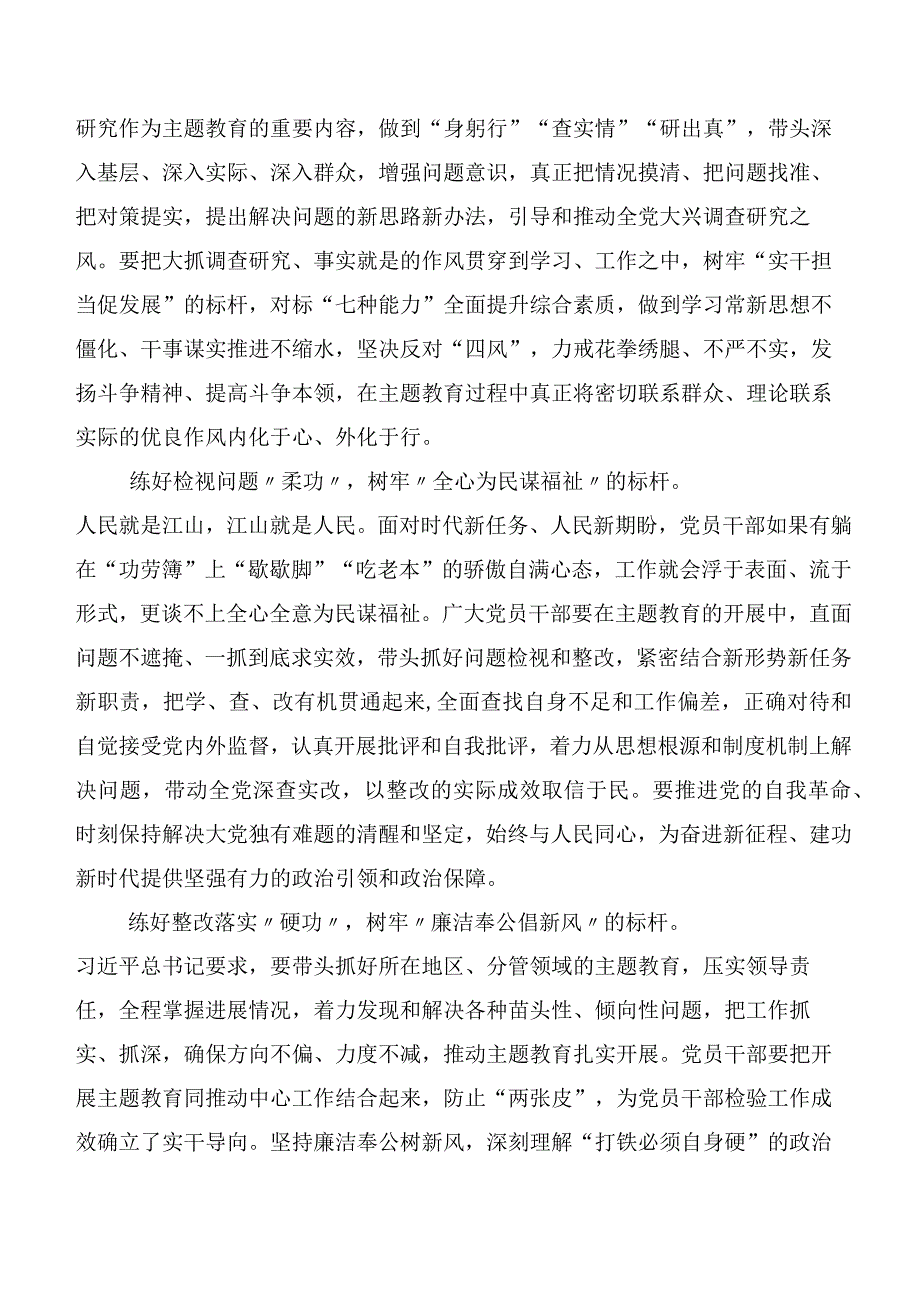 研究作为主题教育的重要内容，做到“身躬行”“查实情”“研出真”，带头深入基层、深入实际、深入群众，增强问题意识，真正把情况摸清、把问题找准、把对策提实，提出解决问题的新思路新办法，引导和推动全党大兴调查研究之风。要把大抓调查研究、事实就是的作风贯穿到学习、工作之中，树牢“实干担当促发展”的标杆，对标“七种能力”全面提升综合素质，做到学习常新思想不僵化、干事谋实推进不缩水，坚决反对“四风”，力戒花拳绣腿、不严不实，发扬斗争精神、提高斗争本领，在主题教育过程中真正将密切联系群众、理论联系实际的优良作风内化于心、外化于行。

练好检视问题〃柔功〃，树牢〃全心为民谋福祉〃的标杆。

人民就是江山，江山就是人民。面对时代新任务、人民新期盼，党员干部如果有躺在“功劳簿”上“歇歇脚”“吃老本”的骄傲自满心态，工作就会浮于表面、流于形式，更谈不上全心全意为民谋福祉。广大党员干部要在主题教育的开展中，直面问题不遮掩、一抓到底求实效，带头抓好问题检视和整改，紧密结合新形势新任务新职责，把学、查、改有机贯通起来,全面查找自身不足和工作偏差，正确对待和自觉接受党内外监督，认真开展批评和自我批评，着力从思想根源和制度机制上解决问题，带动全党深查实改，以整改的实际成效取信于民。要推进党的自我革命、时刻保持解决大党独有难题的清醒和坚定，始终与人民同心，为奋进新征程、建功新时代提供坚强有力的政治引领和政治保障。

练好整改落实〃硬功〃，树牢〃廉洁奉公倡新风〃的标杆。

习近平总书记要求，要带头抓好所在地区、分管领域的主题教育，压实领导责任，全程掌握进展情况，着力发现和解决各种苗头性、倾向性问题，把工作抓实、抓深，确保方向不偏、力度不减，推动主题教育扎实开展。党员干部要把开展主题教育同推动中心工作结合起来，防止“两张皮”，为党员干部检验工作成效确立了实干导向。坚持廉洁奉公树新风，深刻理解“打铁必须自身硬”的政治